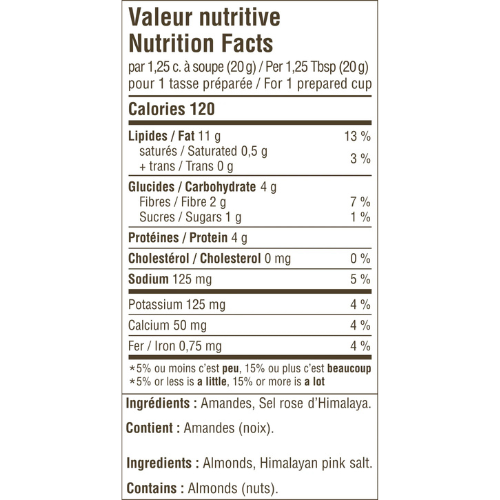 Valeur nutritive
Nutrition Facts
par 1,25 c. à soupe (20 g) / Per 1,25 Tbsp (20 g)
pour 1 tasse préparée / For 1 prepared cup

Calories 120

| | |
|---|---|
| Lipides / Fat 11 g | 13 % |
| saturés / Saturated 0,5 g + trans / Trans 0 g | 3 % |
| Glucides / Carbohydrate 4 g | |
| Fibres / Fibre 2 g | 7 % |
| Sucres / Sugars 1 g | 1 % |
| Protéines / Protein 4 g | |
| Cholestérol / Cholesterol 0 mg | 0 % |
| Sodium 125 mg | 5 % |
| Potassium 125 mg | 4 % |
| Calcium 50 mg | 4 % |
| Fer / Iron 0,75 mg | 4 % |

*5% ou moins c'est peu, 15% ou plus c'est beaucoup
*5% or less is a little, 15% or more is a lot

Ingrédients : Amandes, Sel rose d'Himalaya.

Contient : Amandes (noix).

Ingredients : Almonds, Himalayan pink salt.

Contains : Almonds (nuts).